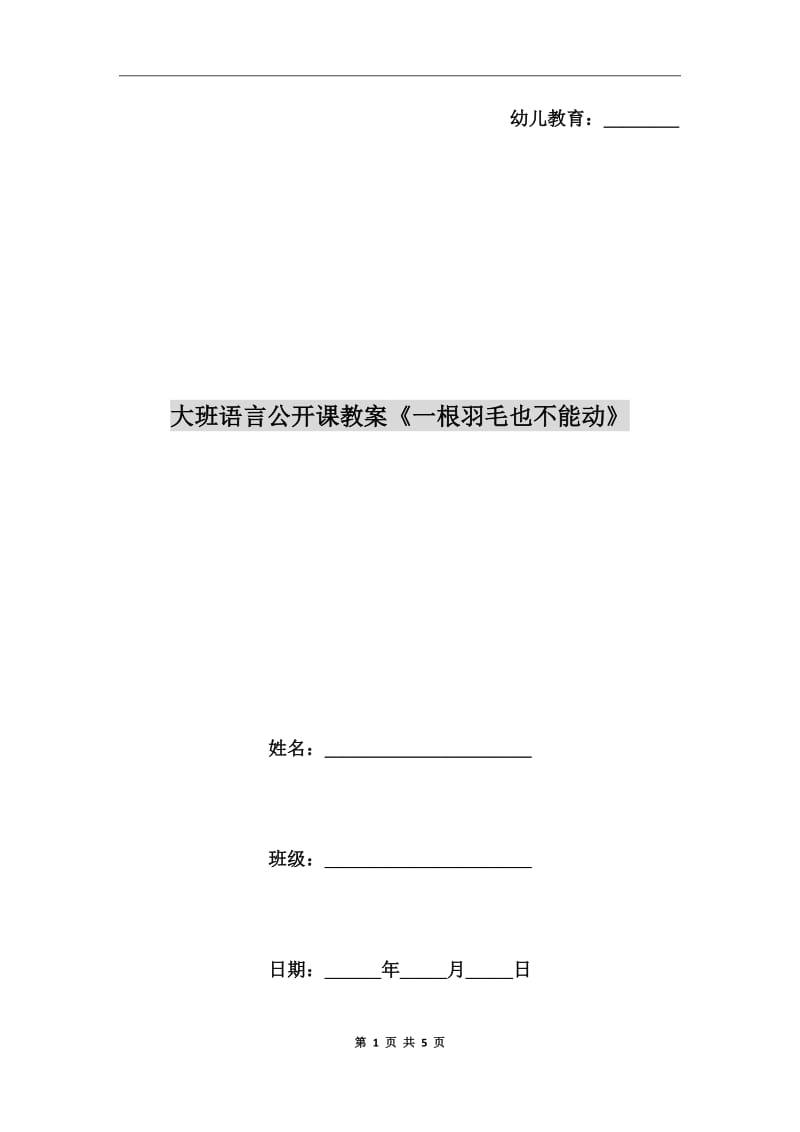 幼儿教育：________

大班语言公开课教案《一根羽毛也不能动》

姓名：______________________

班级：______________________

日期：______年_____月_____日

第 1 页 共 5 页